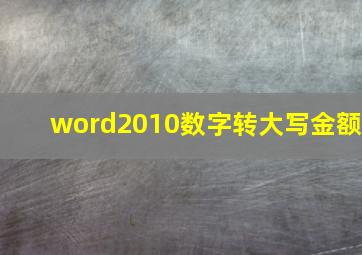 word2010数字转大写金额